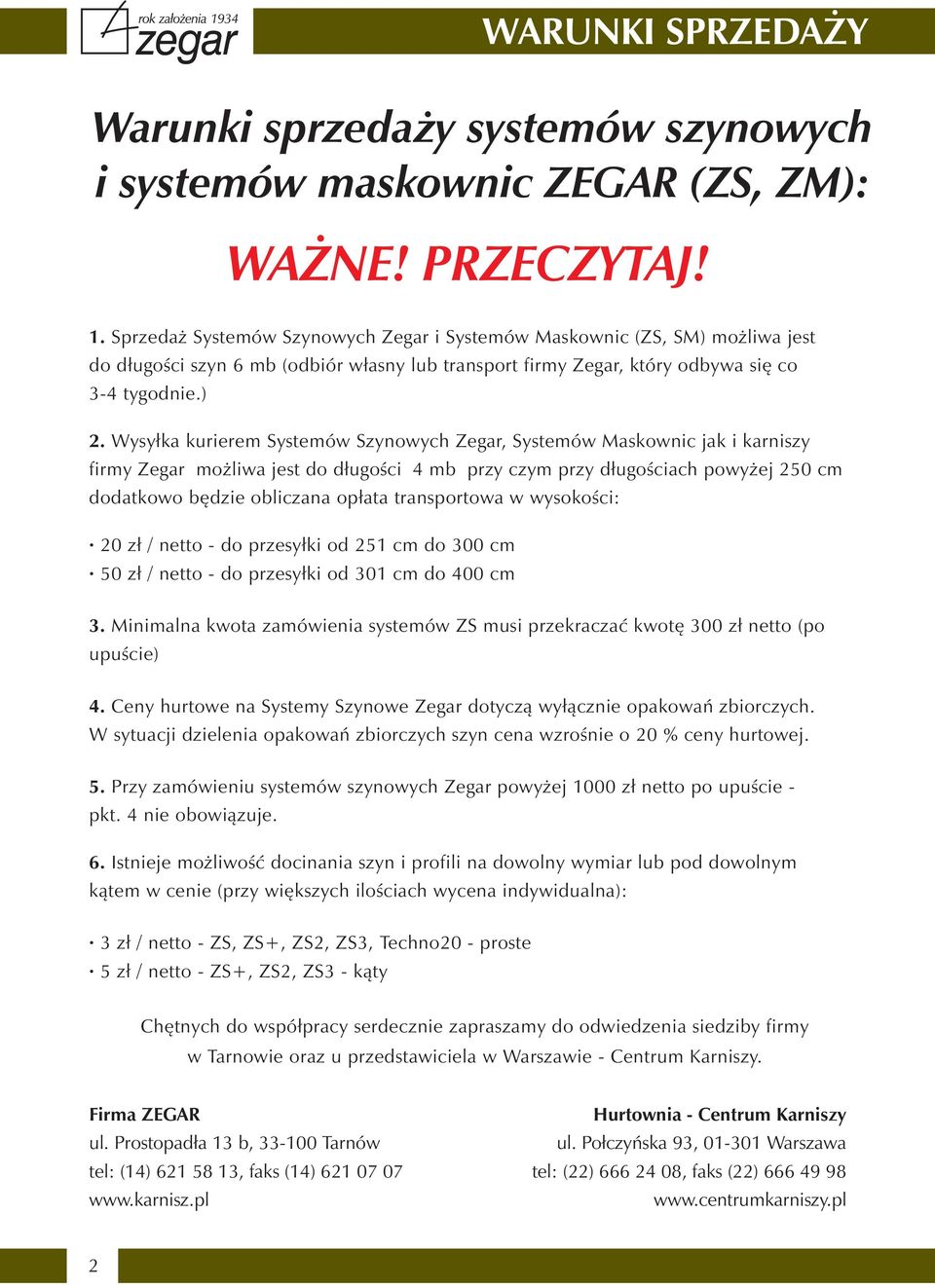 rok założenia 1934
zegar

WARUNKI SPRZEDAŻY

Warunki sprzedaży systemów szynowych i systemów maskownic ZEGAR (ZS, ZM):

WAŻNE! PRZECZYTAJ!

1. Sprzedaż Systemów Szynowych Zegar i Systemów Maskownic (ZS, SM) możliwa jest do długości szyn 6 mb (odbiór własny lub transport firmy Zegar, który odbywa się co 3-4 tygodnie.)

2. Wysyłka kurierem Systemów Szynowych Zegar, Systemów Maskownic jak i karniszy firmy Zegar możliwa jest do długości 4 mb przy czym przy długościach powyżej 250 cm dodatkowo będzie obliczana opłata transportowa w wysokości:

• 20 zł / netto - do przesyłki od 251 cm do 300 cm
• 50 zł / netto - do przesyłki od 301 cm do 400 cm

3. Minimalna kwota zamówienia systemów ZS musi przekraczać kwotę 300 zł netto (po upuście)

4. Ceny hurtowe na Systemy Szynowe Zegar dotyczą wyłącznie opakowań zbiorczych. W sytuacji dzielenia opakowań zbiorczych szyn cena wzrośnie o 20 % ceny hurtowej.

5. Przy zamówieniu systemów szynowych Zegar powyżej 1000 zł netto po upuście - pkt. 4 nie obowiązuje.

6. Istnieje możliwość docinania szyn i profili na dowolny wymiar lub pod dowolnym kątem w cenie (przy większych ilościach wycena indywidualna):

• 3 zł / netto - ZS, ZS+, ZS2, ZS3, Techno20 - proste
• 5 zł / netto - ZS+, ZS2, ZS3 - kąty

Chętnych do współpracy serdecznie zapraszamy do odwiedzenia siedziby firmy w Tarnowie oraz u przedstawiciela w Warszawie - Centrum Karniszy.

Firma ZEGAR
ul. Prostopadła 13 b, 33-100 Tarnów
tel: (14) 621 58 13, faks (14) 621 07 07
www.karnisz.pl

Hurtownia - Centrum Karniszy
ul. Połczyńska 93, 01-301 Warszawa
tel: (22) 666 24 08, faks (22) 666 49 98
www.centrumkarniszy.pl

2